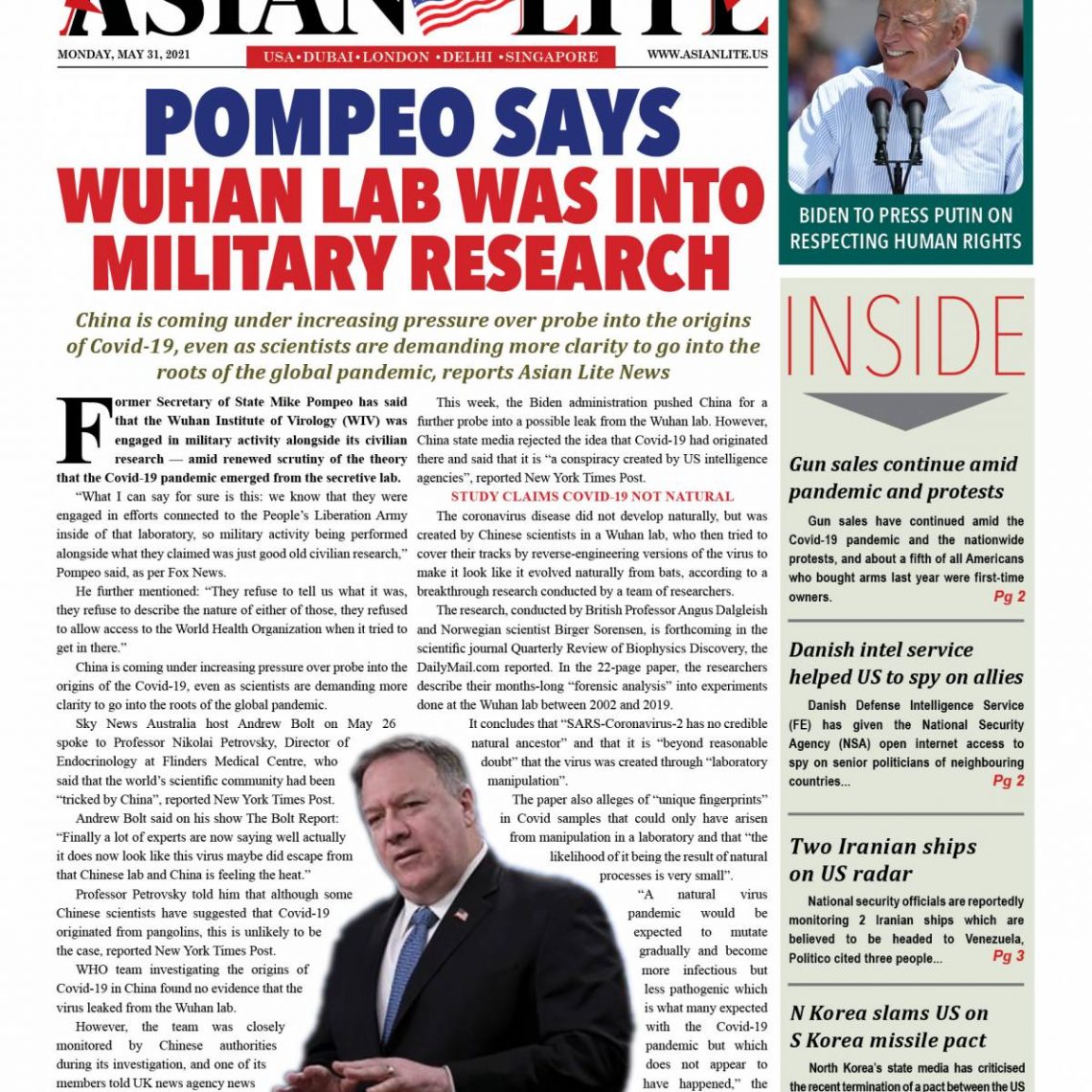 ASIAN LITE

MONDAY, MAY 31, 2021

USA•DUBAI•LONDON •DELHI •SINGAPORE

WWW.ASIANLITE.US

POMPEO SAYS WUHAN LAB WAS INTO MILITARY RESEARCH

China is coming under increasing pressure over probe into the origins of Covid-19, even as scientists are demanding more clarity to go into the roots of the global pandemic, reports Asian Lite News

Former Secretary of State Mike Pompeo has said that the Wuhan Institute of Virology (WIV) was engaged in military activity alongside its civilian research — amid renewed scrutiny of the theory that the Covid-19 pandemic emerged from the secretive lab.

"What I can say for sure is this: we know that they were engaged in efforts connected to the People's Liberation Army inside of that laboratory, so military activity being performed alongside what they claimed was just good old civilian research," Pompeo said, as per Fox News.

He further mentioned: "They refuse to tell us what it was, they refuse to describe the nature of either of those, they refused to allow access to the World Health Organization when it tried to get in there."

China is coming under increasing pressure over probe into the origins of the Covid-19, even as scientists are demanding more clarity to go into the roots of the global pandemic.

Sky News Australia host Andrew Bolt on May 26 spoke to Professor Nikolai Petrovsky, Director of Endocrinology at Flinders Medical Centre, who said that the world's scientific community had been "tricked by China", reported New York Times Post.

Andrew Bolt said on his show The Bolt Report: "Finally a lot of experts are now saying well actually it does now look like this virus maybe did escape from that Chinese lab and China is feeling the heat."

Professor Petrovsky told him that although some Chinese scientists have suggested that Covid-19 originated from pangolins, this is unlikely to be the case, reported New York Times Post.

WHO team investigating the origins of Covid-19 in China found no evidence that the virus leaked from the Wuhan lab.

However, the team was closely monitored by Chinese authorities during its investigation, and one of its members told UK news agency news

This week, the Biden administration pushed China for a further probe into a possible leak from the Wuhan lab. However, China state media rejected the idea that Covid-19 had originated there and said that it is "a conspiracy created by US intelligence agencies", reported New York Times Post.

STUDY CLAIMS COVID-19 NOT NATURAL

The coronavirus disease did not develop naturally, but was created by Chinese scientists in a Wuhan lab, who then tried to cover their tracks by reverse-engineering versions of the virus to make it look like it evolved naturally from bats, according to a breakthrough research conducted by a team of researchers.

The research, conducted by British Professor Angus Dalgleish and Norwegian scientist Birger Sorensen, is forthcoming in the scientific journal Quarterly Review of Biophysics Discovery, the DailyMail.com reported. In the 22-page paper, the researchers describe their months-long "forensic analysis" into experiments done at the Wuhan lab between 2002 and 2019.

It concludes that "SARS-Coronavirus-2 has no credible natural ancestor" and that it is "beyond reasonable doubt" that the virus was created through "laboratory manipulation".

The paper also alleges of "unique fingerprints" in Covid samples that could only have arisen from manipulation in a laboratory and that "the likelihood of it being the result of natural processes is very small".

"A natural virus pandemic would be expected to mutate gradually and become more infectious but less pathogenic which is what many expected with the Covid-19 pandemic but which does not appear to have happened," the

BIDEN TO PRESS PUTIN ON RESPECTING HUMAN RIGHTS

INSIDE

Gun sales continue amid pandemic and protests

Gun sales have continued amid the Covid-19 pandemic and the nationwide protests, and about a fifth of all Americans who bought arms last year were first-time owners. Pg 2

Danish intel service helped US to spy on allies

Danish Defense Intelligence Service (FE) has given the National Security Agency (NSA) open internet access to spy on senior politicians of neighbouring countries... Pg 2

Two Iranian ships on US radar

National security officials are reportedly monitoring 2 Iranian ships which are believed to be headed to Venezuela, Politico cited three people... Pg 3

N Korea slams US on S Korea missile pact

North Korea's state media has criticised the recent termination of a pact between the US